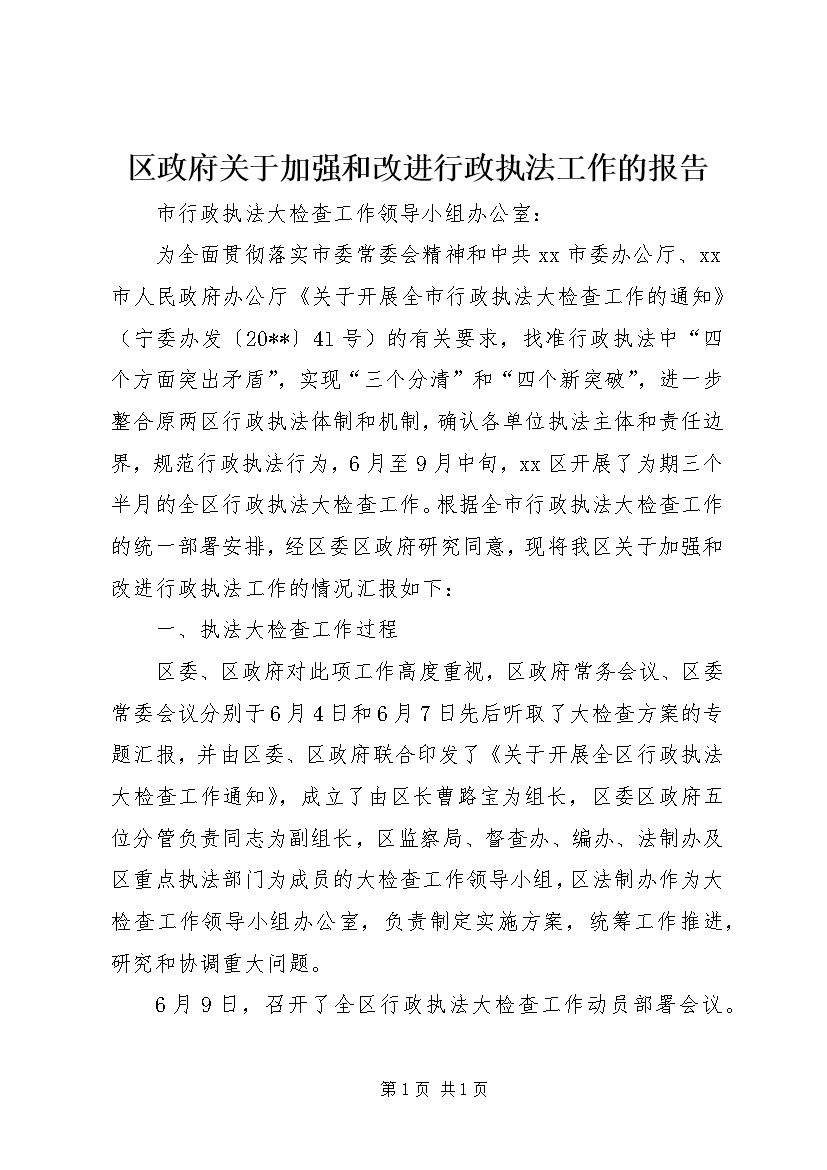 区政府关于加强和改进行政执法工作的报告

市行政执法大检查工作领导小组办公室：

为全面贯彻落实市委常委会精神和中共xx市委办公厅、xx市人民政府办公厅《关于开展全市行政执法大检查工作的通知》（宁委办发〔20**〕41号）的有关要求，找准行政执法中“四个方面突出矛盾”，实现“三个分清”和“四个新突破”，进一步整合原两区行政执法体制和机制，确认各单位执法主体和责任边界，规范行政执法行为，6月至9月中旬，xx区开展了为期三个半月的全区行政执法大检查工作。根据全市行政执法大检查工作的统一部署安排，经区委区政府研究同意，现将我区关于加强和改进行政执法工作的情况汇报如下：

一、执法大检查工作过程

区委、区政府对此项工作高度重视，区政府常务会议、区委常委会议分别于6月4日和6月7日先后听取了大检查方案的专题汇报，并由区委、区政府联合印发了《关于开展全区行政执法大检查工作通知》，成立了由区长曹路宝为组长，区委区政府五位分管负责同志为副组长，区监察局、督查办、编办、法制办及区重点执法部门为成员的大检查工作领导小组，区法制办作为大检查工作领导小组办公室，负责制定实施方案，统筹工作推进，研究和协调重大问题。

6月9日，召开了全区行政执法大检查工作动员部署会议。

第1页 共1页